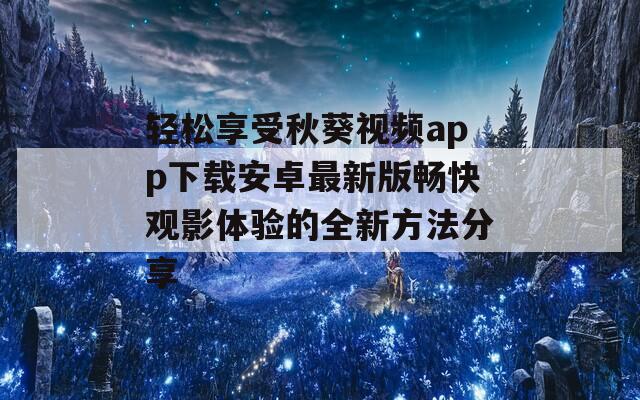 轻松享受秋葵视频app下载安卓最新版畅快观影体验的全新方法分享